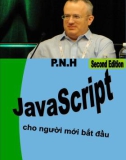 P.N.H

Second Edition

JavaScript

cho người mới bắt đầu